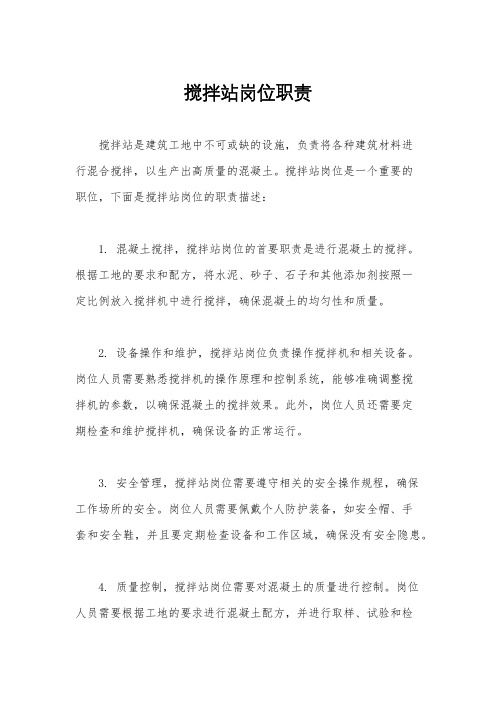 搅拌站岗位职责

搅拌站是建筑工地中不可或缺的设施，负责将各种建筑材料进行混合搅拌，以生产出高质量的混凝土。搅拌站岗位是一个重要的职位，下面是搅拌站岗位的职责描述：

1. 混凝土搅拌，搅拌站岗位的首要职责是进行混凝土的搅拌。根据工地的要求和配方，将水泥、砂子、石子和其他添加剂按照一定比例放入搅拌机中进行搅拌，确保混凝土的均匀性和质量。

2. 设备操作和维护，搅拌站岗位负责操作搅拌机和相关设备。岗位人员需要熟悉搅拌机的操作原理和控制系统，能够准确调整搅拌机的参数，以确保混凝土的搅拌效果。此外，岗位人员还需要定期检查和维护搅拌机，确保设备的正常运行。

3. 安全管理，搅拌站岗位需要遵守相关的安全操作规程，确保工作场所的安全。岗位人员需要佩戴个人防护装备，如安全帽、手套和安全鞋，并且要定期检查设备和工作区域，确保没有安全隐患。

4. 质量控制，搅拌站岗位需要对混凝土的质量进行控制。岗位人员需要根据工地的要求进行混凝土配方，并进行取样、试验和检